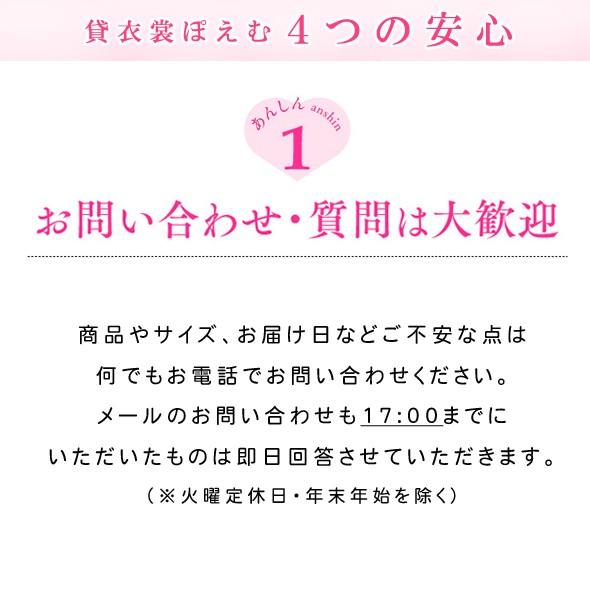 貸衣裳ぽえむ 4つの安心

あんしん anshin
1

お問い合わせ・質問は大歓迎

商品やサイズ、お届け日などご不安な点は
何でもお電話でお問い合わせください。
メールのお問い合わせも17:00までに
いただいたものは即日回答させていただきます。
（※火曜定休日・年末年始を除く）